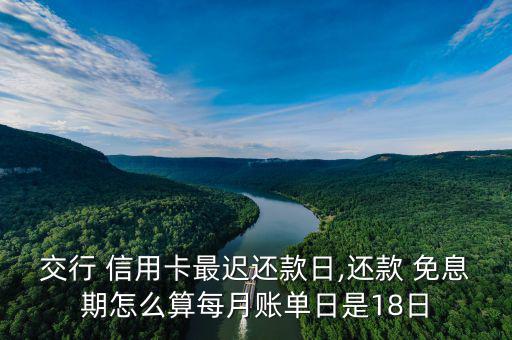 交行 信用卡最迟还款日,还款 免息期怎么算每月账单日是18日